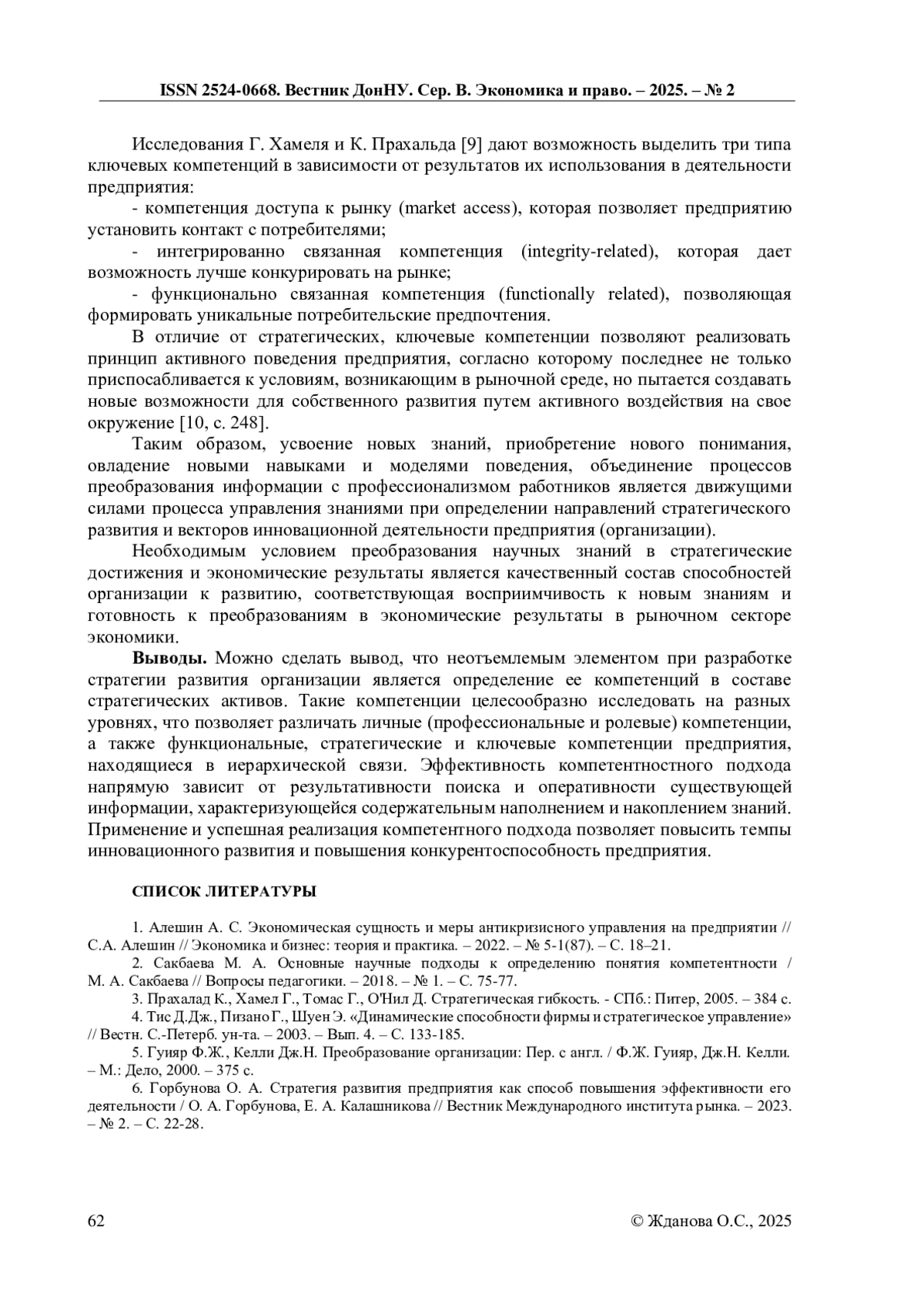 ISSN 2524-0668. Вестник ДонНУ. Сер. В. Экономика и право. – 2025. – № 2

Исследования Г. Хамеля и К. Прахальда [9] дают возможность выделить три типа ключевых компетенций в зависимости от результатов их использования в деятельности предприятия:

- компетенция доступа к рынку (market access), которая позволяет предприятию установить контакт с потребителями;

- интегрированно связанная компетенция (integrity-related), которая дает возможность лучше конкурировать на рынке;

- функционально связанная компетенция (functionally related), позволяющая формировать уникальные потребительские предпочтения.

В отличие от стратегических, ключевые компетенции позволяют реализовать принцип активного поведения предприятия, согласно которому последнее не только приспосабливается к условиям, возникающим в рыночной среде, но пытается создавать новые возможности для собственного развития путем активного воздействия на свое окружение [10, с. 248].

Таким образом, усвоение новых знаний, приобретение нового понимания, овладение новыми навыками и моделями поведения, объединение процессов преобразования информации с профессионализмом работников является движущими силами процесса управления знаниями при определении направлений стратегического развития и векторов инновационной деятельности предприятия (организации).

Необходимым условием преобразования научных знаний в стратегические достижения и экономические результаты является качественный состав способностей организации к развитию, соответствующая восприимчивость к новым знаниям и готовность к преобразованиям в экономические результаты в рыночном секторе экономики.

**Выводы.** Можно сделать вывод, что неотъемлемым элементом при разработке стратегии развития организации является определение ее компетенций в составе стратегических активов. Такие компетенции целесообразно исследовать на разных уровнях, что позволяет различать личные (профессиональные и ролевые) компетенции, а также функциональные, стратегические и ключевые компетенции предприятия, находящиеся в иерархической связи. Эффективность компетентностного подхода напрямую зависит от результативности поиска и оперативности существующей информации, характеризующейся содержательным наполнением и накоплением знаний. Применение и успешная реализация компетентного подхода позволяет повысить темпы инновационного развития и повышения конкурентоспособность предприятия.

СПИСОК ЛИТЕРАТУРЫ

1. Алешин А. С. Экономическая сущность и меры антикризисного управления на предприятии // С.А. Алешин // Экономика и бизнес: теория и практика. – 2022. – № 5-1(87). – С. 18–21.

2. Сакбаева М. А. Основные научные подходы к определению понятия компетентности / М. А. Сакбаева // Вопросы педагогики. – 2018. – № 1. – С. 75-77.

3. Прахалад К., Хамел Г., Томас Г., О'Нил Д. Стратегическая гибкость. - СПб.: Питер, 2005. – 384 с.

4. Тис Д.Дж., Пизано Г., Шуен Э. «Динамические способности фирмы и стратегическое управление» // Вестн. С.-Петерб. ун-та. – 2003. – Вып. 4. – С. 133-185.

5. Гуияр Ф.Ж., Келли Дж.Н. Преобразование организации: Пер. с англ. / Ф.Ж. Гуияр, Дж.Н. Келли. – М.: Дело, 2000. – 375 с.

6. Горбунова О. А. Стратегия развития предприятия как способ повышения эффективности его деятельности / О. А. Горбунова, Е. А. Калашникова // Вестник Международного института рынка. – 2023. – № 2. – С. 22-28.

62

© Жданова О.С., 2025